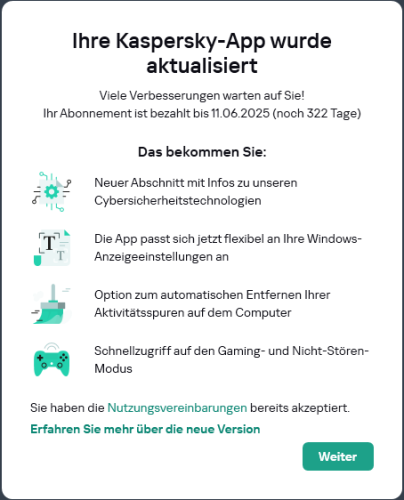 Ihre Kaspersky-App wurde aktualisiert

Viele Verbesserungen warten auf Sie!
Ihr Abonnement ist bezahlt bis 11.06.2025 (noch 322 Tage)

Das bekommen Sie:

Neuer Abschnitt mit Infos zu unseren Cybersicherheitstechnologien

T T

Die App passt sich jetzt flexibel an Ihre Windows-Anzeigeeinstellungen an

Option zum automatischen Entfernen Ihrer Aktivitätsspuren auf dem Computer

Schnellzugriff auf den Gaming- und Nicht-Stören-Modus

Sie haben die Nutzungsvereinbarungen bereits akzeptiert.

Erfahren Sie mehr über die neue Version

Weiter